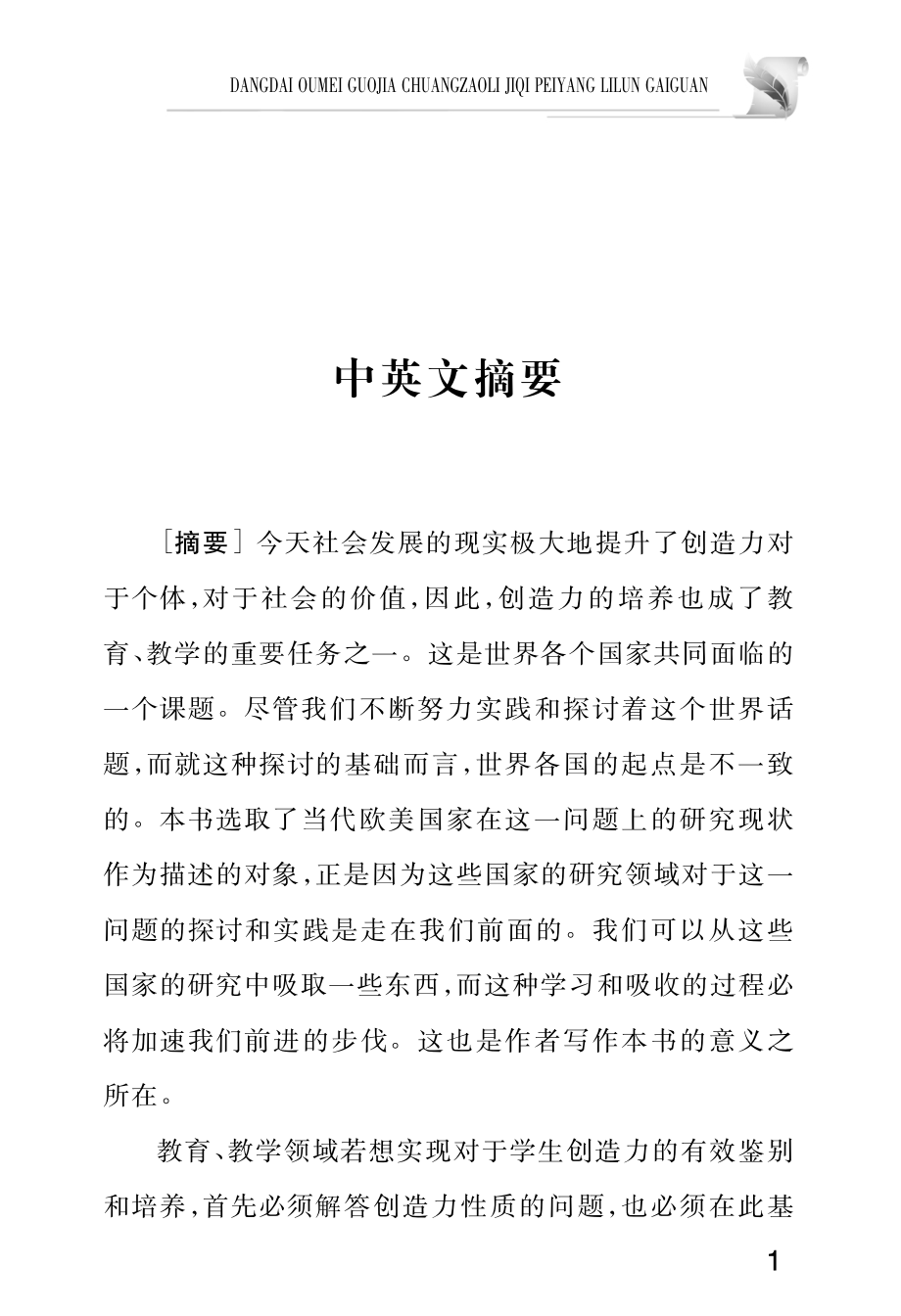 DANGDAI OUMEI GUOJIA CHUANGZAOLI JIQI PEIYANG LILUN GAIGUAN

中英文摘要

［摘要］今天社会发展的现实极大地提升了创造力对于个体，对于社会的价值，因此，创造力的培养也成了教育、教学的重要任务之一。这是世界各个国家共同面临的一个课题。尽管我们不断努力实践和探讨着这个世界话题，而就这种探讨的基础而言，世界各国的起点是不一致的。本书选取了当代欧美国家在这一问题上的研究现状作为描述的对象，正是因为这些国家的研究领域对于这一问题的探讨和实践是走在我们前面的。我们可以从这些国家的研究中吸取一些东西，而这种学习和吸收的过程必将加速我们前进的步伐。这也是作者写作本书的意义之所在。

教育、教学领域若想实现对于学生创造力的有效鉴别和培养，首先必须解答创造力性质的问题，也必须在此基

1